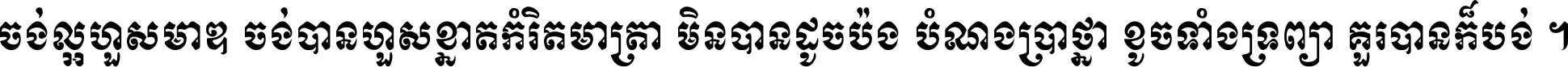 ចង់ល្អហួសមាឌ ចង់បានហួសខ្នាតកំរិតមាត្រា មិនបានដូចប៉ង បំណងប្រាថ្នា ខូចទាំងទ្រព្យា គួរបានក៏បង់ ។